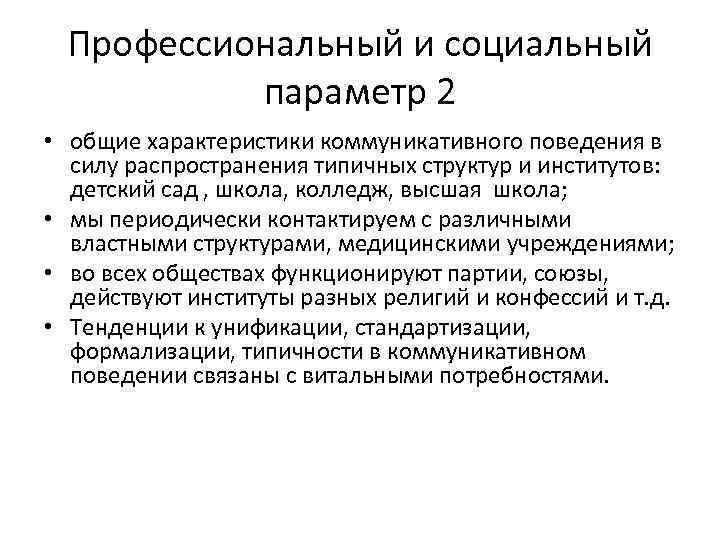 Профессиональный и социальный параметр 2

• общие характеристики коммуникативного поведения в силу распространения типичных структур и институтов: детский сад , школа, колледж, высшая школа;
• мы периодически контактируем с различными властными структурами, медицинскими учреждениями;
• во всех обществах функционируют партии, союзы, действуют институты разных религий и конфессий и т.д.
• Тенденции к унификации, стандартизации, формализации, типичности в коммуникативном поведении связаны с витальными потребностями.